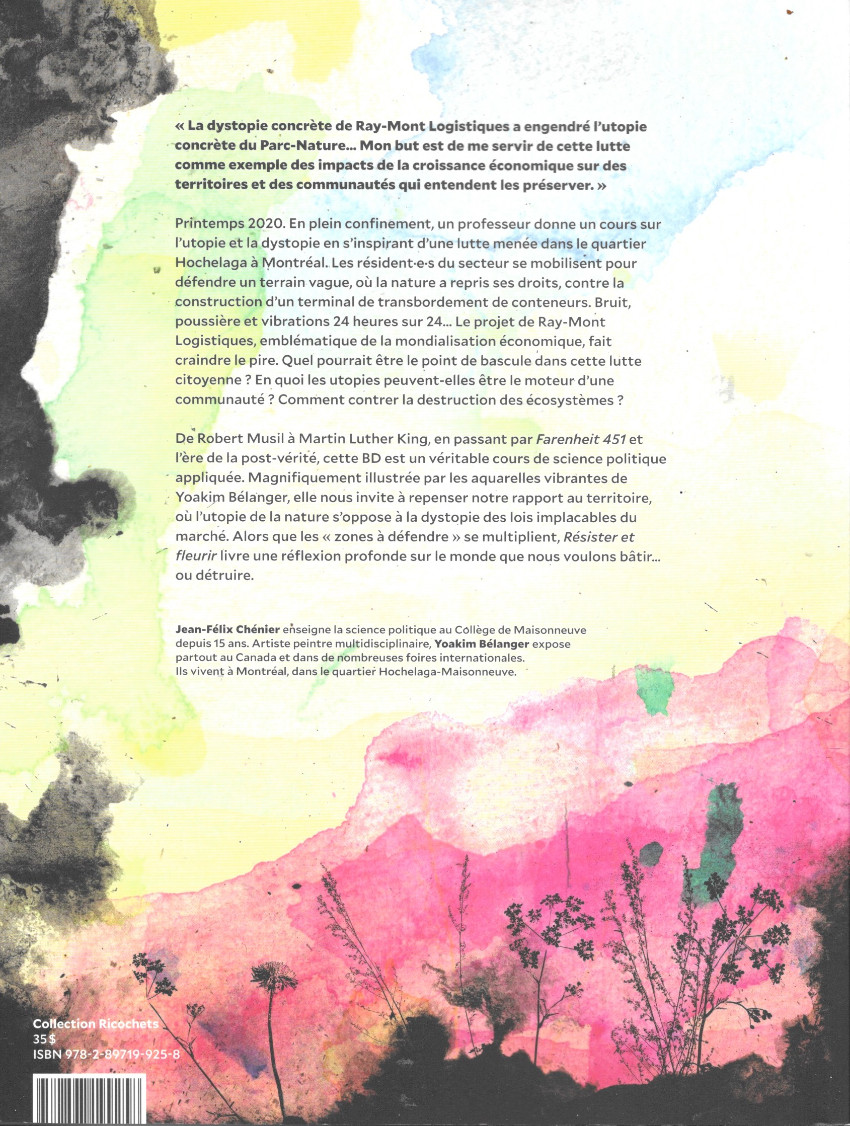 « La dystopie concrète de Ray-Mont Logistiques a engendré l'utopie concrète du Parc-Nature… Mon but est de me servir de cette lutte comme exemple des impacts de la croissance économique sur des territoires et des communautés qui entendent les préserver. »

Printemps 2020. En plein confinement, un professeur donne un cours sur l'utopie et la dystopie en s'inspirant d'une lutte menée dans le quartier Hochelaga à Montréal. Les résident·e·s du secteur se mobilisent pour défendre un terrain vague, où la nature a repris ses droits, contre la construction d'un terminal de transbordement de conteneurs. Bruit, poussière et vibrations 24 heures sur 24… Le projet de Ray-Mont Logistiques, emblématique de la mondialisation économique, fait craindre le pire. Quel pourrait être le point de bascule dans cette lutte citoyenne ? En quoi les utopies peuvent-elles être le moteur d'une communauté ? Comment contrer la destruction des écosystèmes ?

De Robert Musil à Martin Luther King, en passant par Farenheit 451 et l'ère de la post-vérité, cette BD est un véritable cours de science politique appliquée. Magnifiquement illustrée par les aquarelles vibrantes de Yoakim Bélanger, elle nous invite à repenser notre rapport au territoire, où l'utopie de la nature s'oppose à la dystopie des lois implacables du marché. Alors que les « zones à défendre » se multiplient, Résister et fleurir livre une réflexion profonde sur le monde que nous voulons bâtir… ou détruire.

Jean-Félix Chénier enseigne la science politique au Collège de Maisonneuve depuis 15 ans. Artiste peintre multidisciplinaire, Yoakim Bélanger expose partout au Canada et dans de nombreuses foires internationales. Ils vivent à Montréal, dans le quartier Hochelaga-Maisonneuve.

Collection Ricochets
35$
ISBN 978-2-89719-925-8